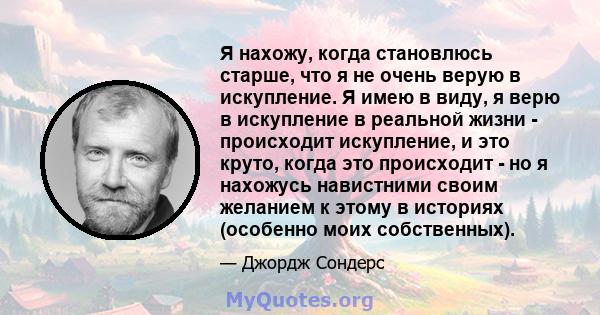 Я нахожу, когда становлюсь старше, что я не очень верую в искупление. Я имею в виду, я верю в искупление в реальной жизни - происходит искупление, и это круто, когда это происходит - но я нахожусь навистними своим желанием к этому в историях (особенно моих собственных).

— Джордж Сондерс

MyQuotes.org